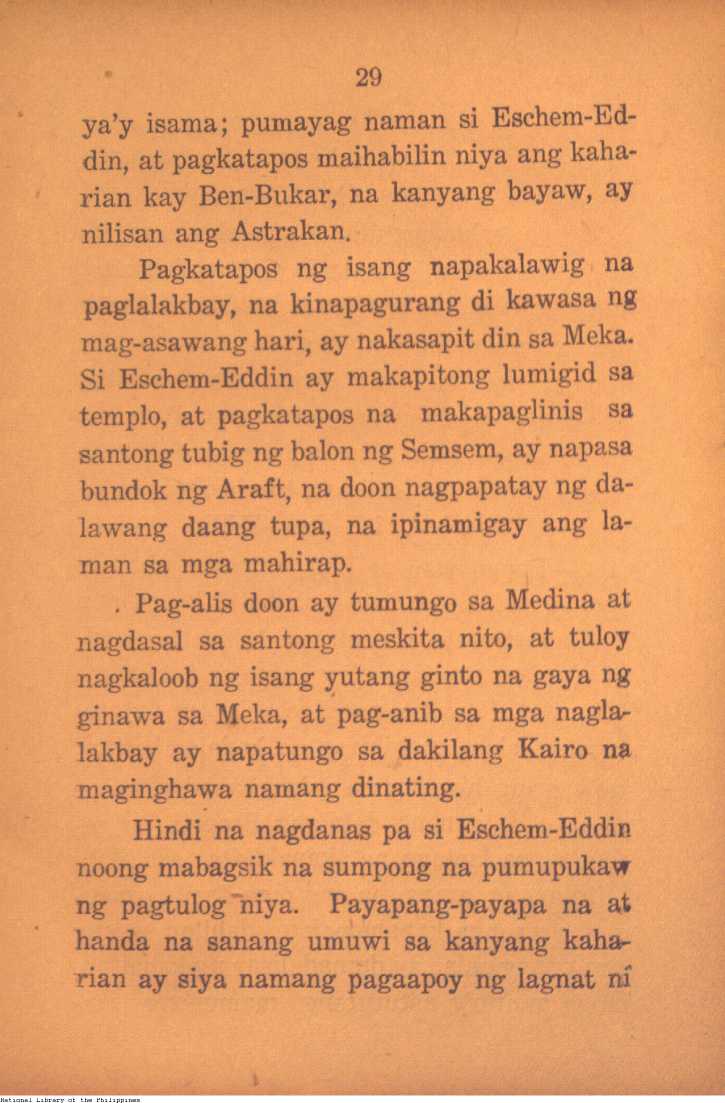 29

ya'y isama; pumayag naman si Eschem-Eddin, at pagkatapos maihabilin niya ang kaharian kay Ben-Bukar, na kanyang bayaw, ay nilisan ang Astrakan.

Pagkatapos ng isang napakalawig na paglalakbay, na kinapagurang di kawasa ng mag-asawang hari, ay nakasapit din sa Meka. Si Eschem-Eddin ay makapitong lumigid sa templo, at pagkatapos na makapaglinis sa santong tubig ng balon ng Semsem, ay napasa bundok ng Araft, na doon nagpapatay ng dalawang daang tupa, na ipinamigay ang laman sa mga mahirap.

. Pag-alis doon ay tumungo sa Medina at nagdasal sa santong meskita nito, at tuloy nagkaloob ng isang yutang ginto na gaya ng ginawa sa Meka, at pag-anib sa mga naglalakbay ay napatungo sa dakilang Kairo na maginghawa namang dinating.

Hindi na nagdanas pa si Eschem-Eddin noong mabagsik na sumpong na pumupukaw ng pagtulog niya. Payapang-payapa na at handa na sanang umuwi sa kanyang kaharian ay siya namang pagaapoy ng lagnat ni

National Library of the Philippines